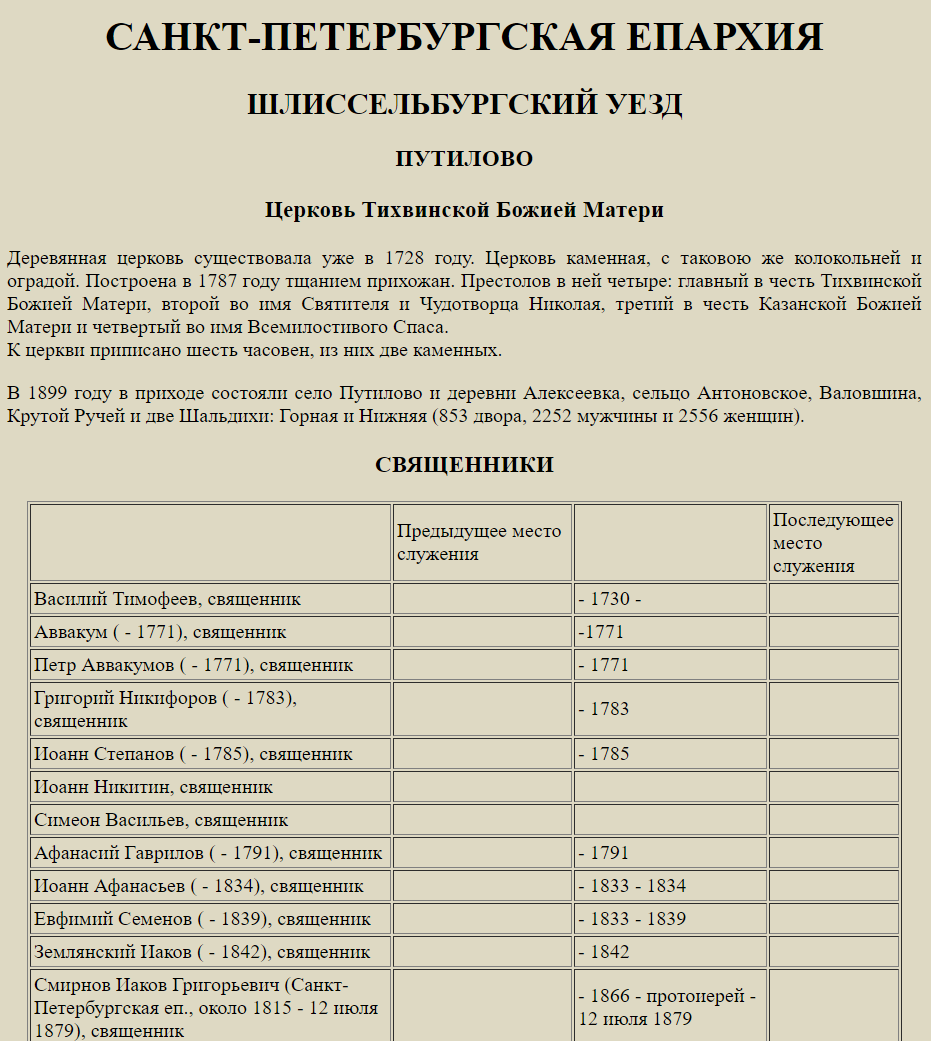 САНКТ-ПЕТЕРБУРГСКАЯ ЕПАРХИЯ

ШЛИССЕЛЬБУРГСКИЙ УЕЗД

ПУТИЛОВО

Церковь Тихвинской Божией Матери

Деревянная церковь существовала уже в 1728 году. Церковь каменная, с таковою же колокольней и оградой. Построена в 1787 году тщанием прихожан. Престолов в ней четыре: главный в честь Тихвинской Божией Матери, второй во имя Святителя и Чудотворца Николая, третий в честь Казанской Божией Матери и четвертый во имя Всемилостивого Спаса.
К церкви приписано шесть часовен, из них две каменных.

В 1899 году в приходе состояли село Путилово и деревни Алексеевка, сельцо Антоновское, Валовшина, Крутой Ручей и две Шальдихи: Горная и Нижняя (853 двора, 2252 мужчины и 2556 женщин).

СВЯЩЕННИКИ

| | Предыдущее место служения | | Последующее место служения |
|---|---|---|---|
| Василий Тимофеев, священник | | - 1730 - | |
| Аввакум ( - 1771), священник | | -1771 | |
| Петр Аввакумов ( - 1771), священник | | - 1771 | |
| Григорий Никифоров ( - 1783), священник | | - 1783 | |
| Иоанн Степанов ( - 1785), священник | | - 1785 | |
| Иоанн Никитин, священник | | | |
| Симеон Васильев, священник | | | |
| Афанасий Гаврилов ( - 1791), священник | | - 1791 | |
| Иоанн Афанасьев ( - 1834), священник | | - 1833 - 1834 | |
| Евфимий Семенов ( - 1839), священник | | - 1833 - 1839 | |
| Землянский Иаков ( - 1842), священник | | - 1842 | |
| Смирнов Иаков Григорьевич (Санкт-Петербургская еп., около 1815 - 12 июля 1879), священник | | - 1866 - протоиерей - 12 июля 1879 | |